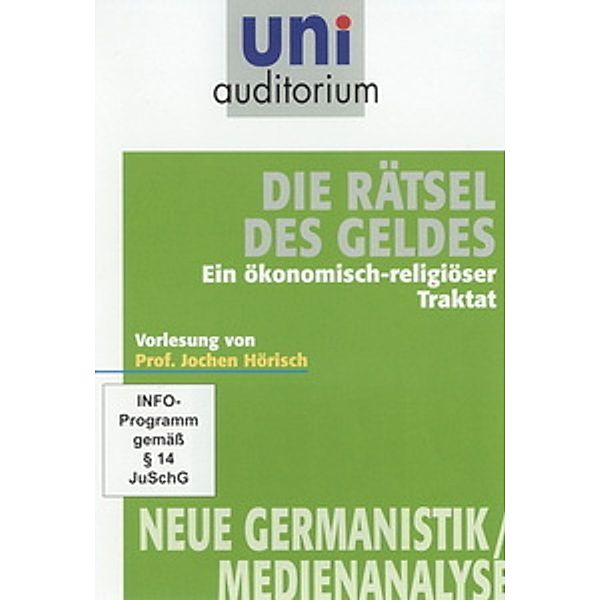 uni
auditorium

DIE RÄTSEL DES GELDES
Ein ökonomisch-religiöser Traktat

Vorlesung von
Prof. Jochen Hörisch

INFO-Programm gemäß § 14 JuSchG

NEUE GERMANISTIK / MEDIENANALYSE